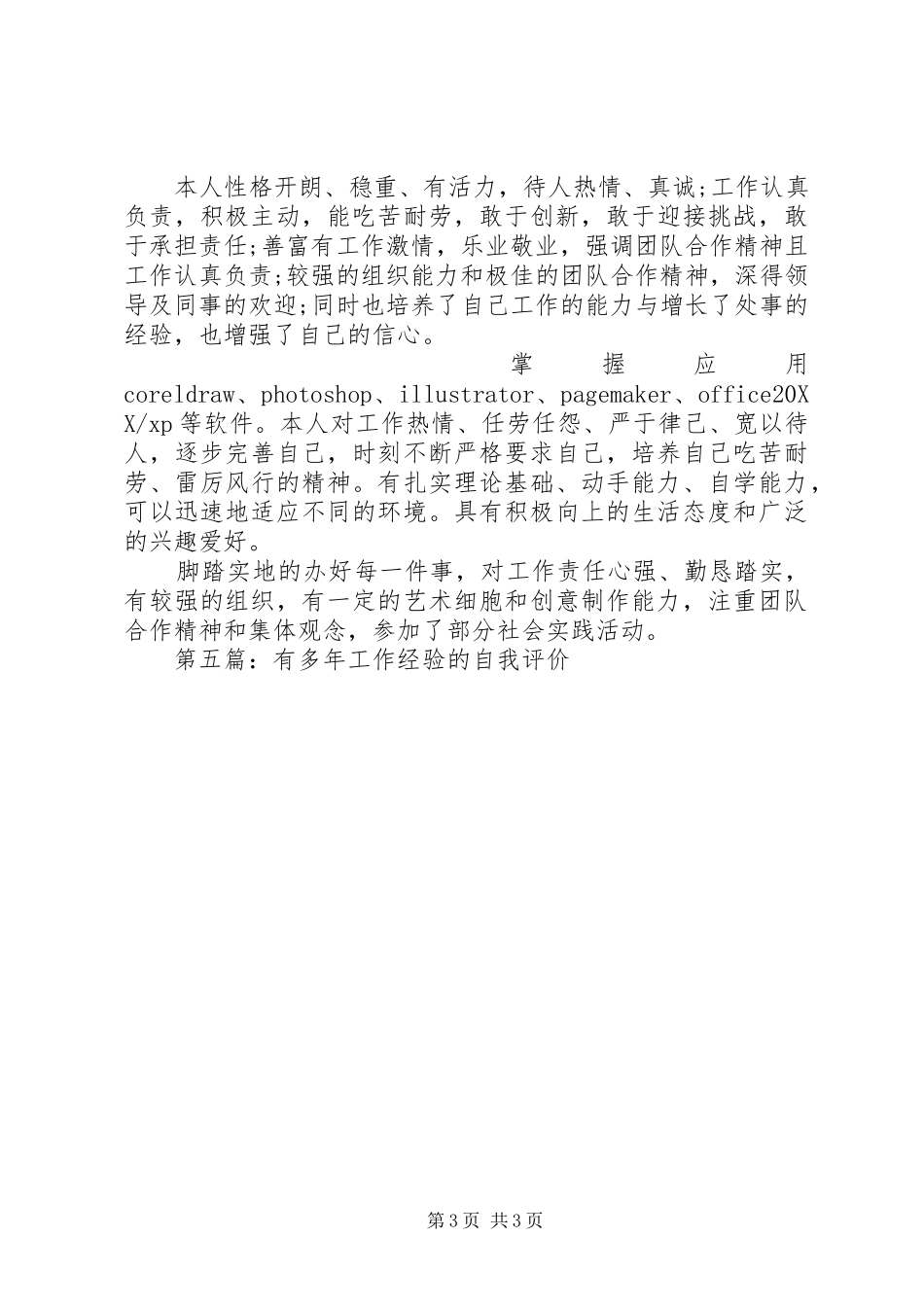 本人性格开朗、稳重、有活力，待人热情、真诚;工作认真负责，积极主动，能吃苦耐劳，敢于创新，敢于迎接挑战，敢于承担责任;善富有工作激情，乐业敬业，强调团队合作精神且工作认真负责;较强的组织能力和极佳的团队合作精神，深得领导及同事的欢迎;同时也培养了自己工作的能力与增长了处事的经验，也增强了自己的信心。

掌握应用coreldraw、photoshop、illustrator、pagemaker、office20XX/xp等软件。本人对工作热情、任劳任怨、严于律己、宽以待人，逐步完善自己，时刻不断严格要求自己，培养自己吃苦耐劳、雷厉风行的精神。有扎实理论基础、动手能力、自学能力，可以迅速地适应不同的环境。具有积极向上的生活态度和广泛的兴趣爱好。

脚踏实地的办好每一件事，对工作责任心强、勤恳踏实，有较强的组织，有一定的艺术细胞和创意制作能力，注重团队合作精神和集体观念，参加了部分社会实践活动。

第五篇：有多年工作经验的自我评价

第3页 共3页